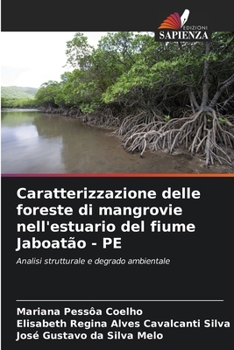 EDIZIONI
SAPIENZA

Caratterizzazione delle foreste di mangrovie nell'estuario del fiume Jaboatão - PE

Analisi strutturale e degrado ambientale

Mariana Pessôa Coelho
Elisabeth Regina Alves Cavalcanti Silva
José Gustavo da Silva Melo